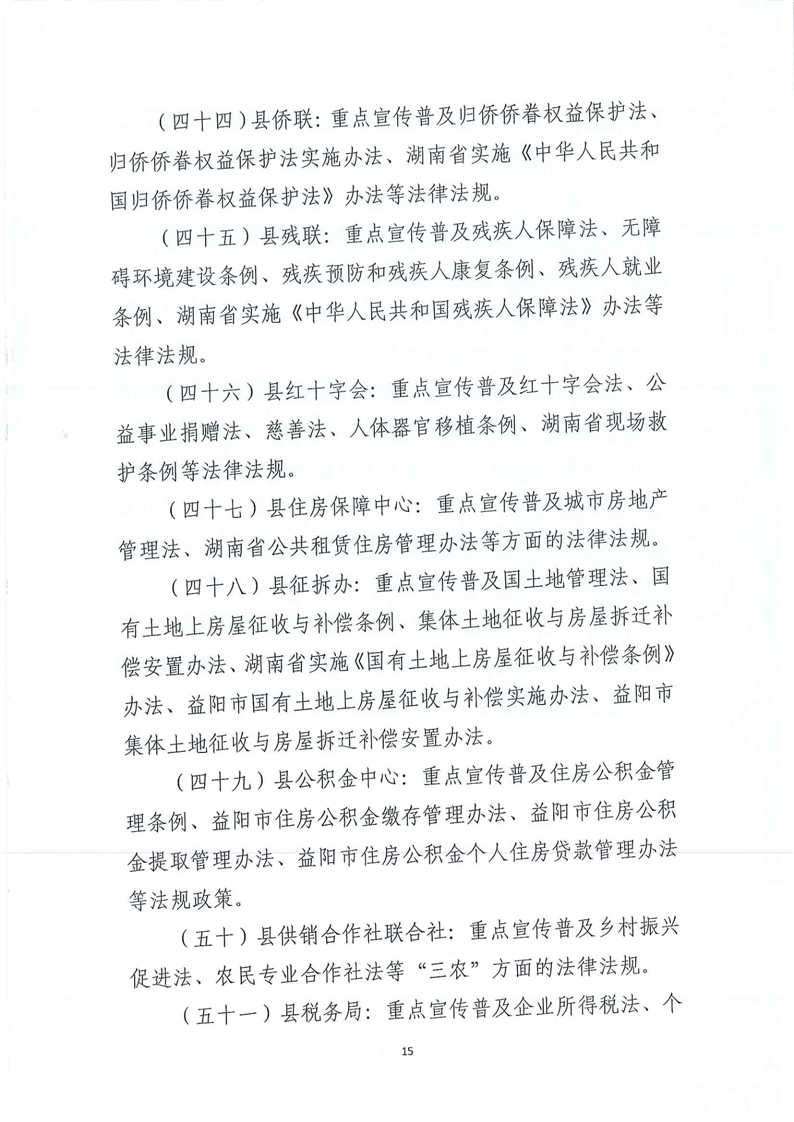 （四十四）县侨联：重点宣传普及归侨侨眷权益保护法、归侨侨眷权益保护法实施办法、湖南省实施《中华人民共和国归侨侨眷权益保护法》办法等法律法规。

（四十五）县残联：重点宣传普及残疾人保障法、无障碍环境建设条例、残疾预防和残疾人康复条例、残疾人就业条例、湖南省实施《中华人民共和国残疾人保障法》办法等法律法规。

（四十六）县红十字会：重点宣传普及红十字会法、公益事业捐赠法、慈善法、人体器官移植条例、湖南省现场救护条例等法律法规。

（四十七）县住房保障中心：重点宣传普及城市房地产管理法、湖南省公共租赁住房管理办法等方面的法律法规。

（四十八）县征拆办：重点宣传普及国土地管理法、国有土地上房屋征收与补偿条例、集体土地征收与房屋拆迁补偿安置办法、湖南省实施《国有土地上房屋征收与补偿条例》办法、益阳市国有土地上房屋征收与补偿实施办法、益阳市集体土地征收与房屋拆迁补偿安置办法。

（四十九）县公积金中心：重点宣传普及住房公积金管理条例、益阳市住房公积金缴存管理办法、益阳市住房公积金提取管理办法、益阳市住房公积金个人住房贷款管理办法等法规政策。

（五十）县供销合作社联合社：重点宣传普及乡村振兴促进法、农民专业合作社法等“三农”方面的法律法规。

（五十一）县税务局：重点宣传普及企业所得税法、个

15